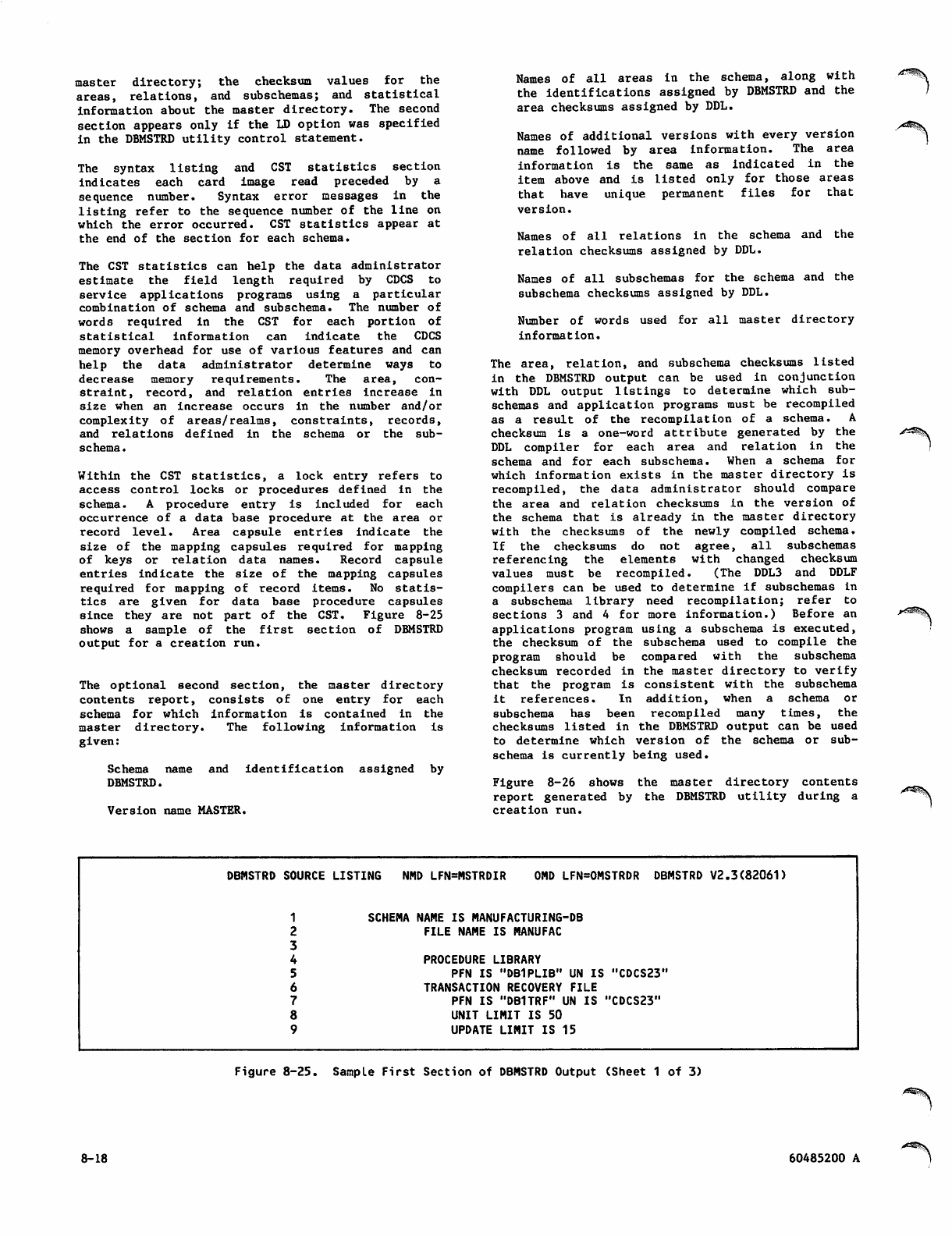 master directory; the checksum values for the areas, relations, and subschemas; and statistical information about the master directory. The second section appears only if the LD option was specified in the DBMSTRD utility control statement.

The syntax listing and CST statistics section indicates each card image read preceded by a sequence number. Syntax error messages in the listing refer to the sequence number of the line on which the error occurred. CST statistics appear at the end of the section for each schema.

The CST statistics can help the data administrator estimate the field length required by CDCS to service applications programs using a particular combination of schema and subschema. The number of words required in the CST for each portion of statistical information can indicate the CDCS memory overhead for use of various features and can help the data administrator determine ways to decrease memory requirements. The area, constraint, record, and relation entries increase in size when an increase occurs in the number and/or complexity of areas/realms, constraints, records, and relations defined in the schema or the subschema.

Within the CST statistics, a lock entry refers to access control locks or procedures defined in the schema. A procedure entry is included for each occurrence of a data base procedure at the area or record level. Area capsule entries indicate the size of the mapping capsules required for mapping of keys or relation data names. Record capsule entries indicate the size of the mapping capsules required for mapping of record items. No statistics are given for data base procedure capsules since they are not part of the CST. Figure 8-25 shows a sample of the first section of DBMSTRD output for a creation run.

The optional second section, the master directory contents report, consists of one entry for each schema for which information is contained in the master directory. The following information is given:

Schema name and identification assigned by DBMSTRD.

Version name MASTER.

Names of all areas in the schema, along with the identifications assigned by DBMSTRD and the area checksums assigned by DDL.

Names of additional versions with every version name followed by area information. The area information is the same as indicated in the item above and is listed only for those areas that have unique permanent files for that version.

Names of all relations in the schema and the relation checksums assigned by DDL.

Names of all subschemas for the schema and the subschema checksums assigned by DDL.

Number of words used for all master directory information.

The area, relation, and subschema checksums listed in the DBMSTRD output can be used in conjunction with DDL output listings to determine which subschemas and application programs must be recompiled as a result of the recompilation of a schema. A checksum is a one-word attribute generated by the DDL compiler for each area and relation in the schema and for each subschema. When a schema for which information exists in the master directory is recompiled, the data administrator should compare the area and relation checksums in the version of the schema that is already in the master directory with the checksums of the newly compiled schema. If the checksums do not agree, all subschemas referencing the elements with changed checksum values must be recompiled. (The DDL3 and DDLF compilers can be used to determine if subschemas in a subschema library need recompilation; refer to sections 3 and 4 for more information.) Before an applications program using a subschema is executed, the checksum of the subschema used to compile the program should be compared with the subschema checksum recorded in the master directory to verify that the program is consistent with the subschema it references. In addition, when a schema or subschema has been recompiled many times, the checksums listed in the DBMSTRD output can be used to determine which version of the schema or subschema is currently being used.

Figure 8-26 shows the master directory contents report generated by the DBMSTRD utility during a creation run.

DBMSTRD SOURCE LISTING NMD LFN=MSTRDIR OMD LFN=OMSTRDR DBMSTRD V2.3(82061)

1 SCHEMA NAME IS MANUFACTURING-DB
2 FILE NAME IS MANUFAC
3
4 PROCEDURE LIBRARY
5 PFN IS "DB1PLIB" UN IS "CDCS23"
6 TRANSACTION RECOVERY FILE
7 PFN IS "DB1TRF" UN IS "CDCS23"
8 UNIT LIMIT IS 50
9 UPDATE LIMIT IS 15

Figure 8-25. Sample First Section of DBMSTRD Output (Sheet 1 of 3)

8-18

60485200 A